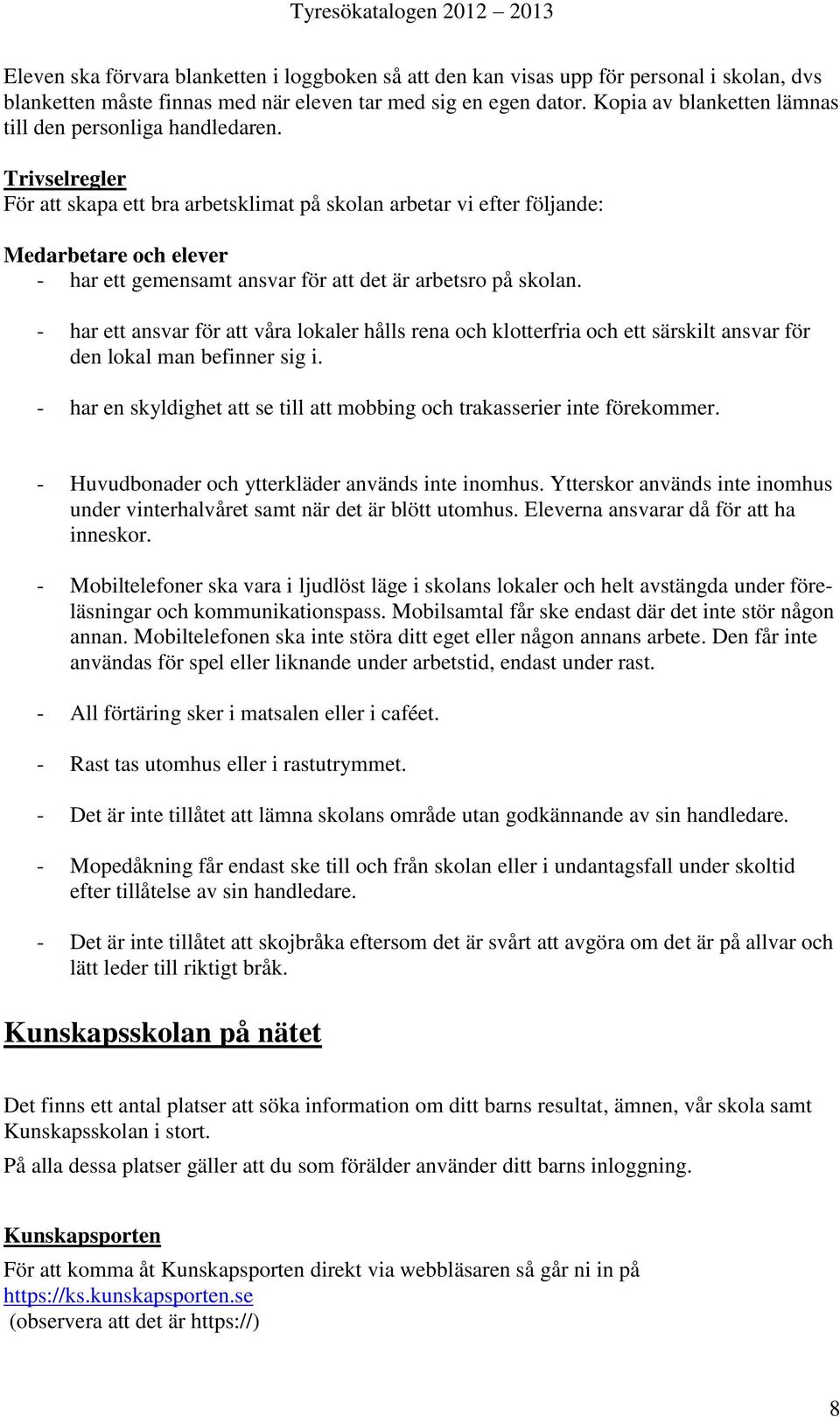 Tyresökatalogen 2012 – 2013

Eleven ska förvara blanketten i loggboken så att den kan visas upp för personal i skolan, dvs blanketten måste finnas med när eleven tar med sig en egen dator. Kopia av blanketten lämnas till den personliga handledaren.

Trivselregler
För att skapa ett bra arbetsklimat på skolan arbetar vi efter följande:

Medarbetare och elever
- har ett gemensamt ansvar för att det är arbetsro på skolan.
- har ett ansvar för att våra lokaler hålls rena och klotterfria och ett särskilt ansvar för den lokal man befinner sig i.
- har en skyldighet att se till att mobbing och trakasserier inte förekommer.

- Huvudbonader och ytterkläder används inte inomhus. Ytterskor används inte inomhus under vinterhalvåret samt när det är blött utomhus. Eleverna ansvarar då för att ha inneskor.

- Mobiltelefoner ska vara i ljudlöst läge i skolans lokaler och helt avstängda under föreläsningar och kommunikationspass. Mobilsamtal får ske endast där det inte stör någon annan. Mobiltelefonen ska inte störa ditt eget eller någon annans arbete. Den får inte användas för spel eller liknande under arbetstid, endast under rast.

- All förtäring sker i matsalen eller i caféet.

- Rast tas utomhus eller i rastutrymmet.

- Det är inte tillåtet att lämna skolans område utan godkännande av sin handledare.

- Mopedåkning får endast ske till och från skolan eller i undantagsfall under skoltid efter tillåtelse av sin handledare.

- Det är inte tillåtet att skojbråka eftersom det är svårt att avgöra om det är på allvar och lätt leder till riktigt bråk.

Kunskapsskolan på nätet

Det finns ett antal platser att söka information om ditt barns resultat, ämnen, vår skola samt Kunskapsskolan i stort.
På alla dessa platser gäller att du som förälder använder ditt barns inloggning.

Kunskapsporten
För att komma åt Kunskapsporten direkt via webbläsaren så går ni in på https://ks.kunskapsporten.se
(observera att det är https://)

8